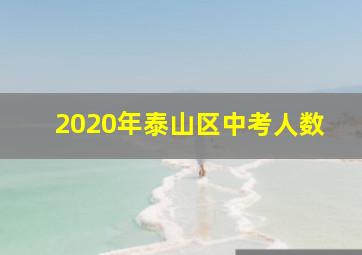 2020年泰山区中考人数